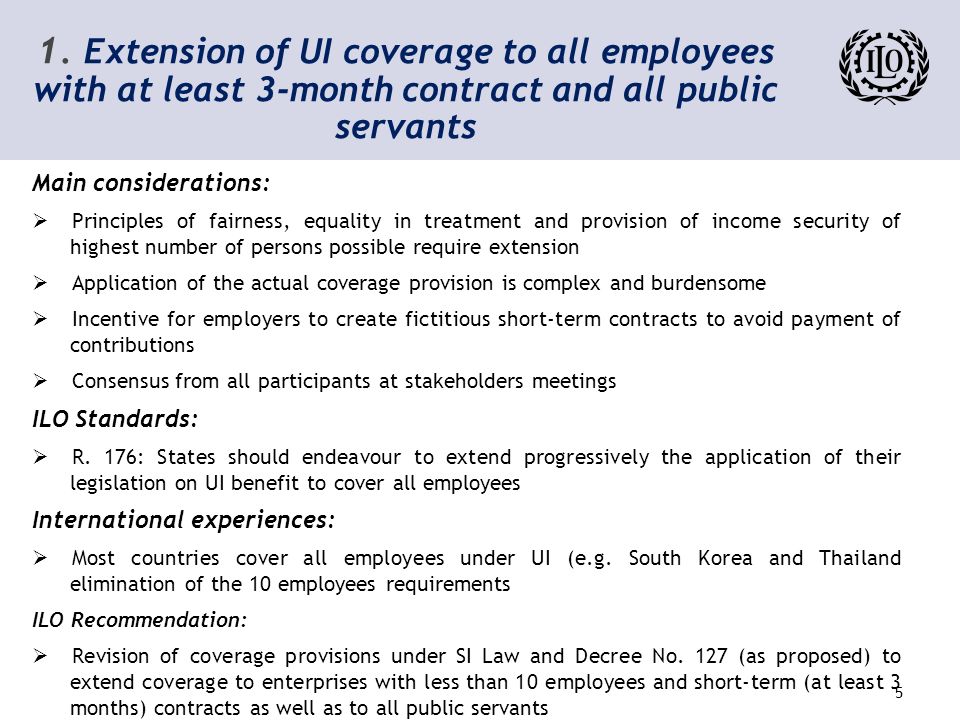 1. Extension of UI coverage to all employees with at least 3-month contract and all public servants

ILO

Main considerations:

➢ Principles of fairness, equality in treatment and provision of income security of highest number of persons possible require extension

➢ Application of the actual coverage provision is complex and burdensome

➢ Incentive for employers to create fictitious short-term contracts to avoid payment of contributions

➢ Consensus from all participants at stakeholders meetings

ILO Standards:

➢ R. 176: States should endeavour to extend progressively the application of their legislation on UI benefit to cover all employees

International experiences:

➢ Most countries cover all employees under UI (e.g. South Korea and Thailand elimination of the 10 employees requirements

ILO Recommendation:

➢ Revision of coverage provisions under SI Law and Decree No. 127 (as proposed) to extend coverage to enterprises with less than 10 employees and short-term (at least 3 months) contracts as well as to all public servants

5